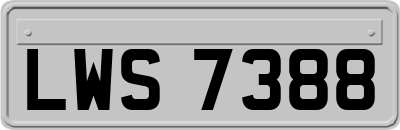 LWS 7388